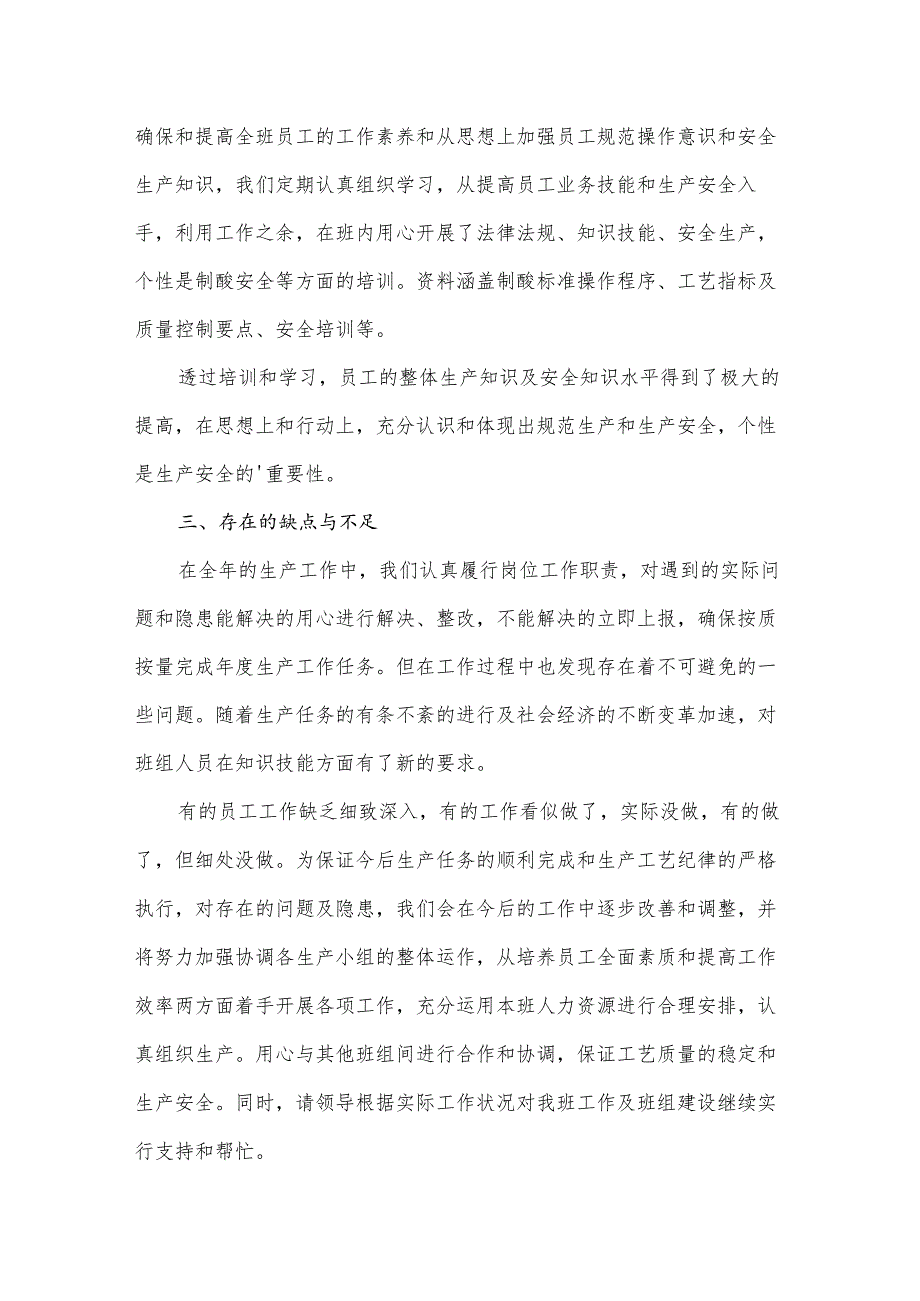 确保和提高全班员工的工作素养和从思想上加强员工规范操作意识和安全生产知识，我们定期认真组织学习，从提高员工业务技能和生产安全入手，利用工作之余，在班内用心开展了法律法规、知识技能、安全生产，个性是制酸安全等方面的培训。资料涵盖制酸标准操作程序、工艺指标及质量控制要点、安全培训等。

透过培训和学习，员工的整体生产知识及安全知识水平得到了极大的提高，在思想上和行动上，充分认识和体现出规范生产和生产安全，个性是生产安全的'重要性。

三、存在的缺点与不足

在全年的生产工作中，我们认真履行岗位工作职责，对遇到的实际问题和隐患能解决的用心进行解决、整改，不能解决的立即上报，确保按质按量完成年度生产工作任务。但在工作过程中也发现存在着不可避免的一些问题。随着生产任务的有条不紊的进行及社会经济的不断变革加速，对班组人员在知识技能方面有了新的要求。

有的员工工作缺乏细致深入，有的工作看似做了，实际没做，有的做了，但细处没做。为保证今后生产任务的顺利完成和生产工艺纪律的严格执行，对存在的问题及隐患，我们会在今后的工作中逐步改善和调整，并将努力加强协调各生产小组的整体运作，从培养员工全面素质和提高工作效率两方面着手开展各项工作，充分运用本班人力资源进行合理安排，认真组织生产。用心与其他班组间进行合作和协调，保证工艺质量的稳定和生产安全。同时，请领导根据实际工作状况对我班工作及班组建设继续实行支持和帮忙。